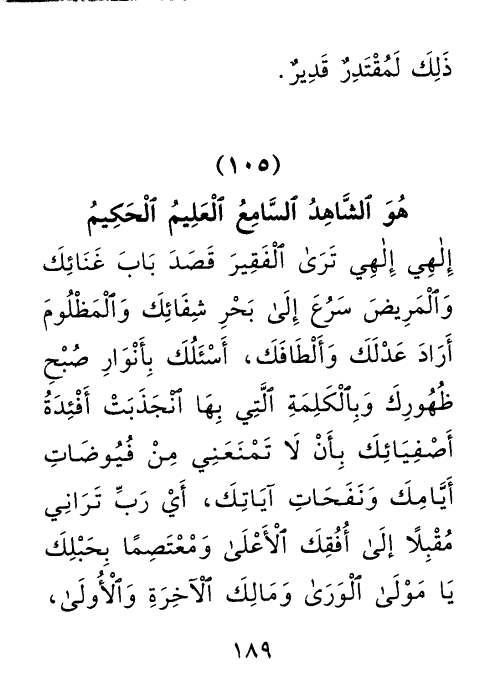 ذٰلِكَ لَمُقْتَدِرٌ قَدِيرٌ.

(١٠٥)

هُوَ ٱلشَّاهِدُ ٱلسَّامِعُ ٱلْعَلِيمُ ٱلْحَكِيمُ

إِلٰهِي إِلٰهِي تَرَىٰ ٱلْفَقِيرَ قَصَدَ بَابَ غَنَائِكَ وَٱلْمَرِيضَ سَرُعَ إِلَىٰ بَحْرِ شِفَائِكَ وَٱلْمَظْلُومَ أَرَادَ عَدْلَكَ وَأَلْطَافَكَ، أَسْئَلُكَ بِأَنْوَارِ صُبْحِ ظُهُورِكَ وَبِٱلْكَلِمَةِ ٱلَّتِي بِهَا ٱنْجَذَبَتْ أَفْئِدَةُ أَصْفِيَائِكَ بِأَنْ لَا تَمْنَعَنِي مِنْ فُيُوضَاتِ أَيَّامِكَ وَنَفَحَاتِ آيَاتِكَ، أَيْ رَبِّ تَرَانِي مُقْبِلًا إِلَىٰ أُفُقِكَ ٱلْأَعْلَىٰ وَمُعْتَصِمًا بِحَبْلِكَ يَا مَوْلَىٰ ٱلْوَرَىٰ وَمَالِكَ ٱلْآخِرَةِ وَٱلْأُولَىٰ،

١٨٩